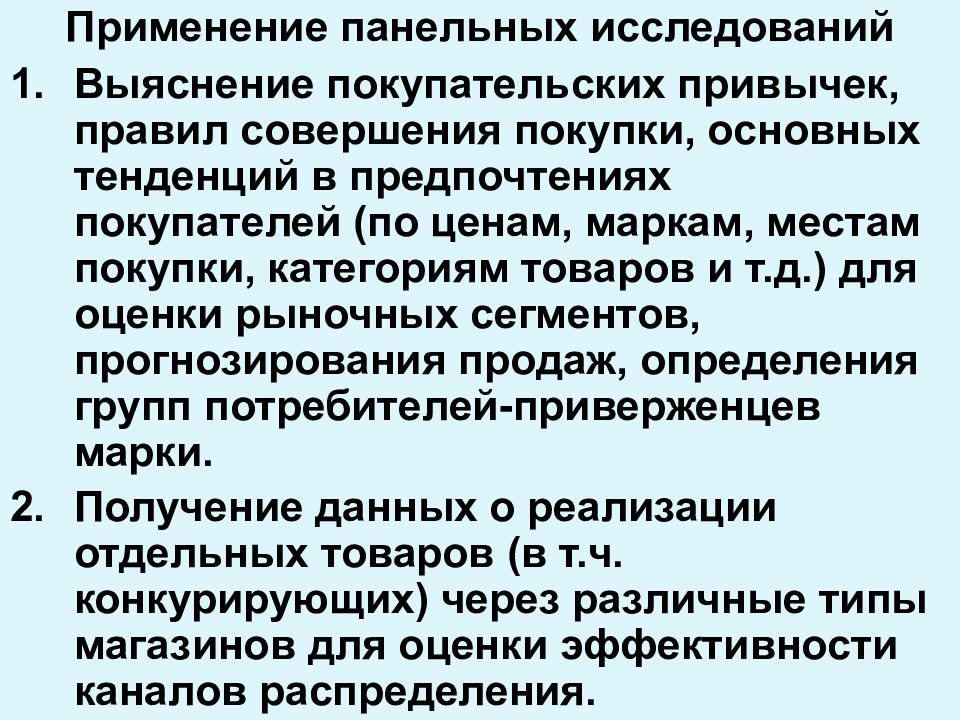 Применение панельных исследований

1. Выяснение покупательских привычек, правил совершения покупки, основных тенденций в предпочтениях покупателей (по ценам, маркам, местам покупки, категориям товаров и т.д.) для оценки рыночных сегментов, прогнозирования продаж, определения групп потребителей-приверженцев марки.

2. Получение данных о реализации отдельных товаров (в т.ч. конкурирующих) через различные типы магазинов для оценки эффективности каналов распределения.